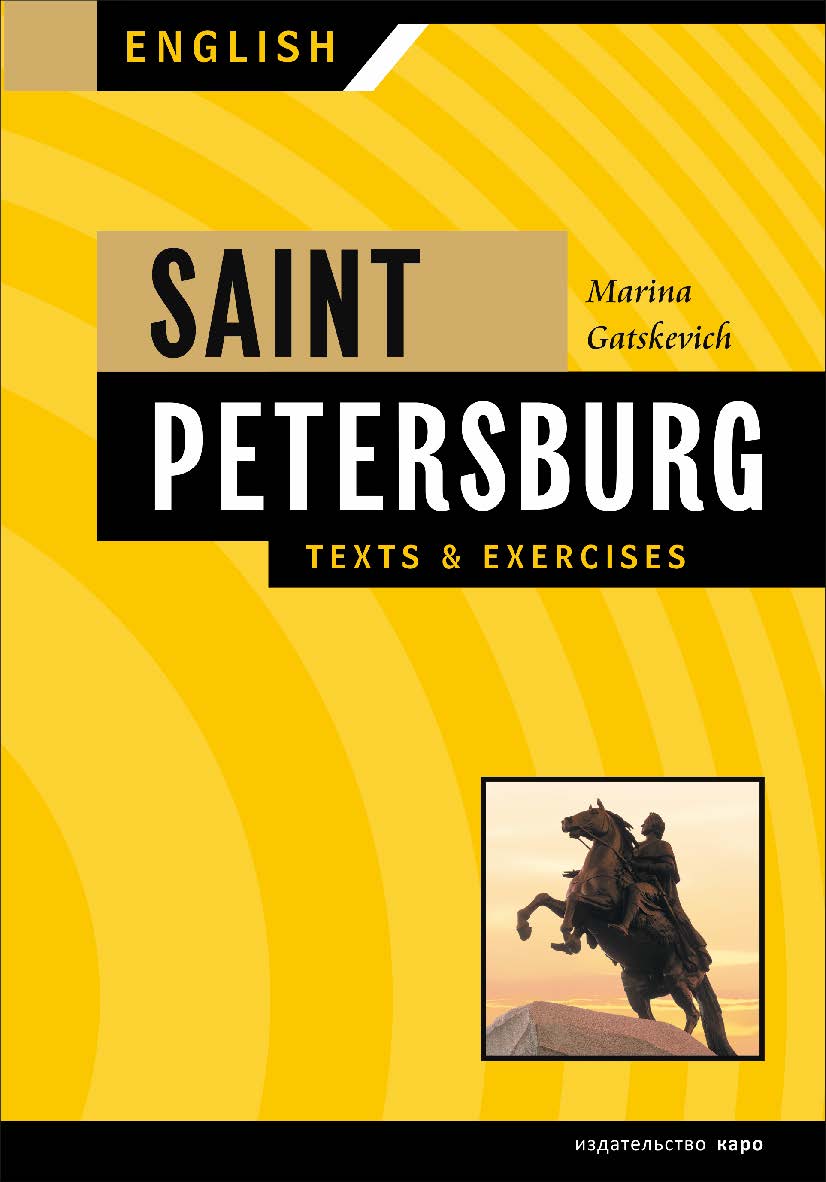 ENGLISH

SAINT

Marina Gatskevich

PETERSBURG

TEXTS & EXERCISES

издательство каро